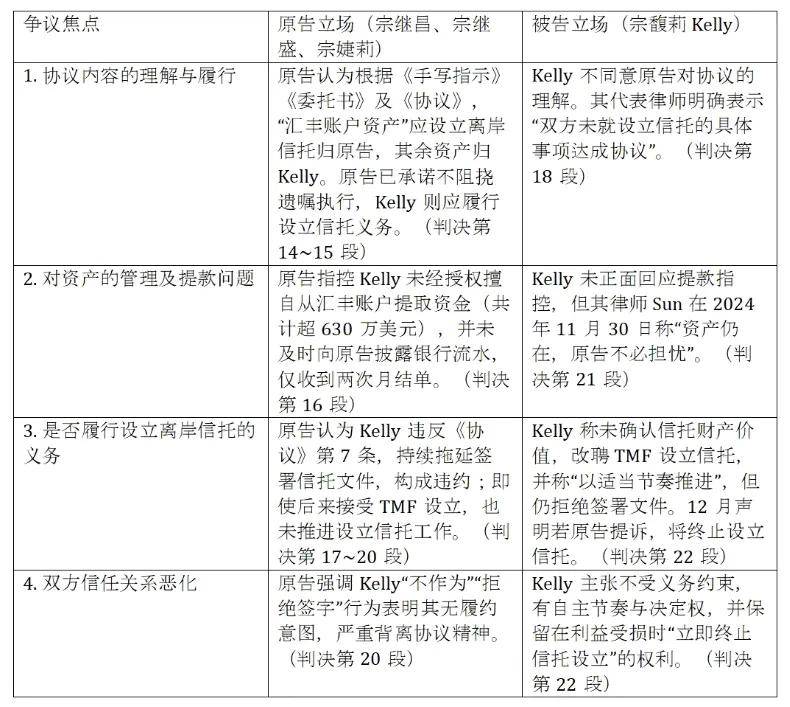 | 争议焦点 | 原告立场（宗继昌、宗继盛、宗婕莉） | 被告立场（宗馥莉 Kelly） |
|---|---|---|
| 1. 协议内容的理解与履行 | 原告认为根据《手写指示》《委托书》及《协议》，“汇丰账户资产”应设立离岸信托归原告，其余资产归 Kelly。原告已承诺不阻挠遗嘱执行，Kelly 则应履行设立信托义务。（判决第 14~15 段） | Kelly 不同意原告对协议的理解。其代表律师明确表示“双方未就设立信托的具体事项达成协议”。（判决第 18 段） |
| 2. 对资产的管理及提款问题 | 原告指控 Kelly 未经授权擅自从汇丰账户提取资金（共计超 630 万美元），并未及时向原告披露银行流水，仅收到两次月结单。（判决第 16 段） | Kelly 未正面回应提款指控，但其律师 Sun 在 2024 年 11 月 30 日称“资产仍在，原告不必担忧”。（判决第 21 段） |
| 3. 是否履行设立离岸信托的义务 | 原告认为 Kelly 违反《协议》第 7 条，持续拖延签署信托文件，构成违约；即使后来接受 TMF 设立，也未推进设立信托工作。（判决第 17~20 段） | Kelly 称未确认信托财产价值，改聘 TMF 设立信托，并称“以适当节奏推进”，但仍拒绝签署文件。12 月声明若原告提诉，将终止设立信托。（判决第 22 段） |
| 4. 双方信任关系恶化 | 原告强调 Kelly“不作为”“拒绝签字”行为表明其无履约意图，严重背离协议精神。（判决第 20 段） | Kelly 主张不受义务约束，有自主节奏与决定权，并保留在利益受损时“立即终止信托设立”的权利。（判决第 22 段） |